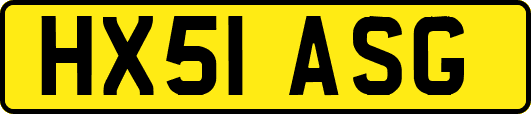 HX51 ASG